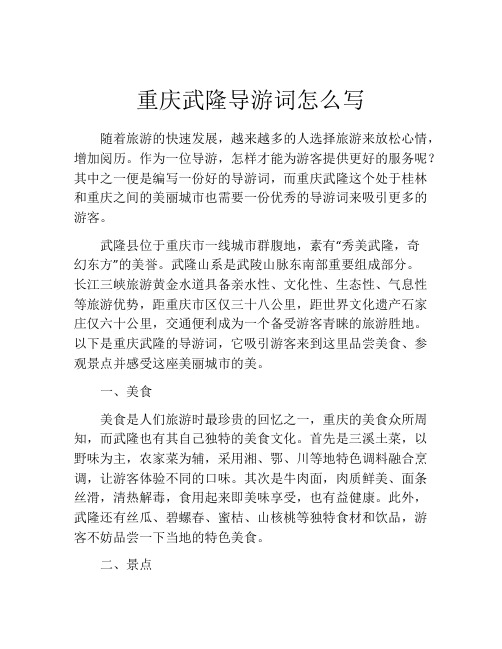 重庆武隆导游词怎么写

随着旅游的快速发展，越来越多的人选择旅游来放松心情，增加阅历。作为一位导游，怎样才能为游客提供更好的服务呢？其中之一便是编写一份好的导游词，而重庆武隆这个处于桂林和重庆之间的美丽城市也需要一份优秀的导游词来吸引更多的游客。

武隆县位于重庆市一线城市群腹地，素有“秀美武隆，奇幻东方”的美誉。武隆山系是武陵山脉东南部重要组成部分。长江三峡旅游黄金水道具备亲水性、文化性、生态性、气息性等旅游优势，距重庆市区仅三十八公里，距世界文化遗产石家庄仅六十公里，交通便利成为一个备受游客青睐的旅游胜地。以下是重庆武隆的导游词，它吸引游客来到这里品尝美食、参观景点并感受这座美丽城市的美。

一、美食

美食是人们旅游时最珍贵的回忆之一，重庆的美食众所周知，而武隆也有其自己独特的美食文化。首先是三溪土菜，以野味为主，农家菜为辅，采用湘、鄂、川等地特色调料融合烹调，让游客体验不同的口味。其次是牛肉面，肉质鲜美、面条丝滑，清热解毒，食用起来即美味享受，也有益健康。此外，武隆还有丝瓜、碧螺春、蜜桔、山核桃等独特食材和饮品，游客不妨品尝一下当地的特色美食。

二、景点